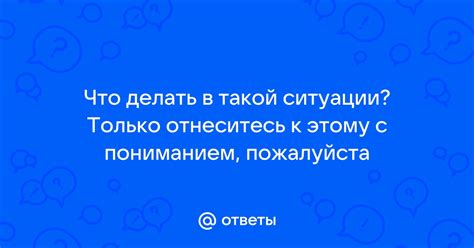 Что делать в такой ситуации? Только отнеситесь к этому с пониманием, пожалуйста

@ ответы